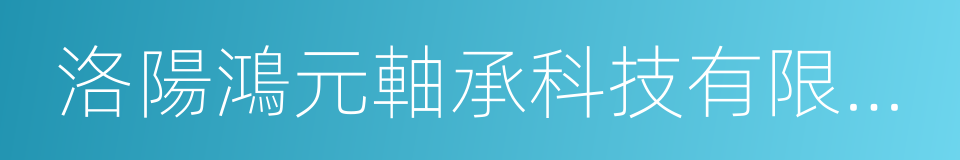 洛陽鴻元軸承科技有限...